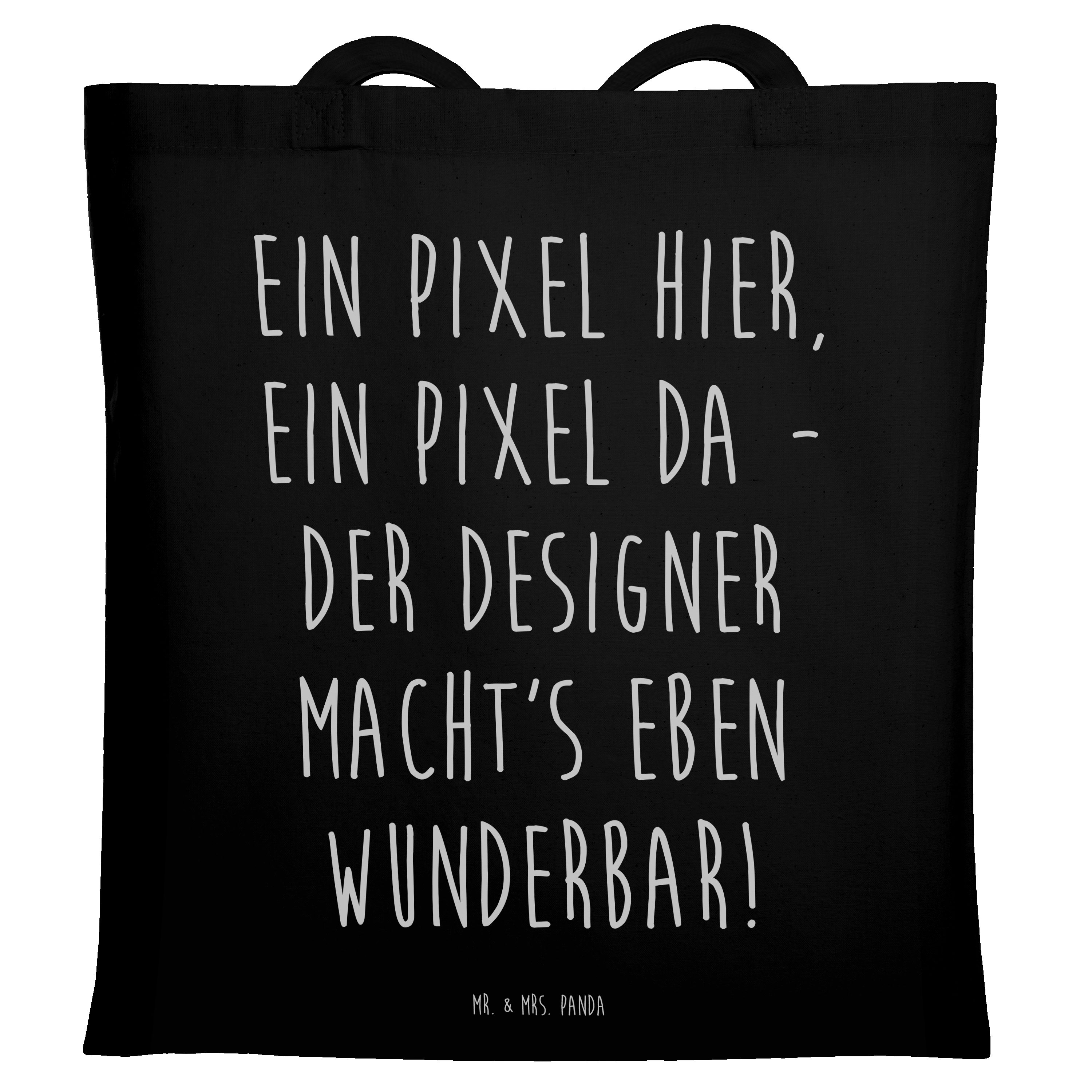 EIN PIXEL HIER,
EIN PIXEL DA -
DER DESIGNER
MACHT'S EBEN
WUNDERBAR!

MR. & MRS. PANDA